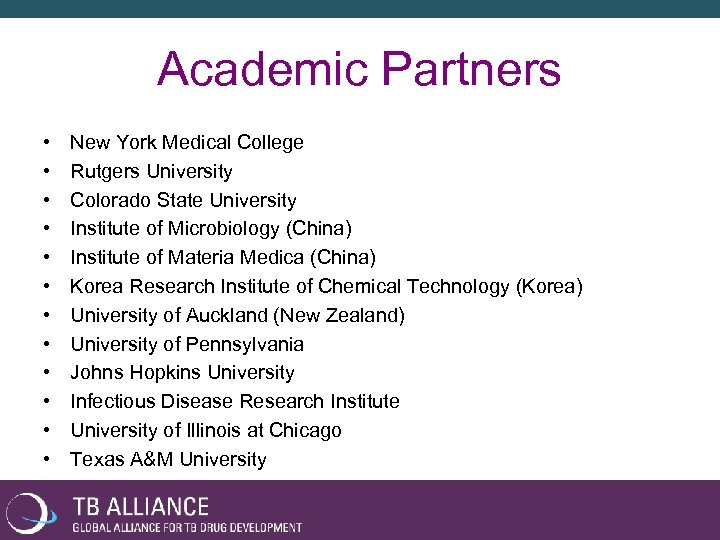 Academic Partners

• New York Medical College
• Rutgers University
• Colorado State University
• Institute of Microbiology (China)
• Institute of Materia Medica (China)
• Korea Research Institute of Chemical Technology (Korea)
• University of Auckland (New Zealand)
• University of Pennsylvania
• Johns Hopkins University
• Infectious Disease Research Institute
• University of Illinois at Chicago
• Texas A&M University

TB ALLIANCE
GLOBAL ALLIANCE FOR TB DRUG DEVELOPMENT